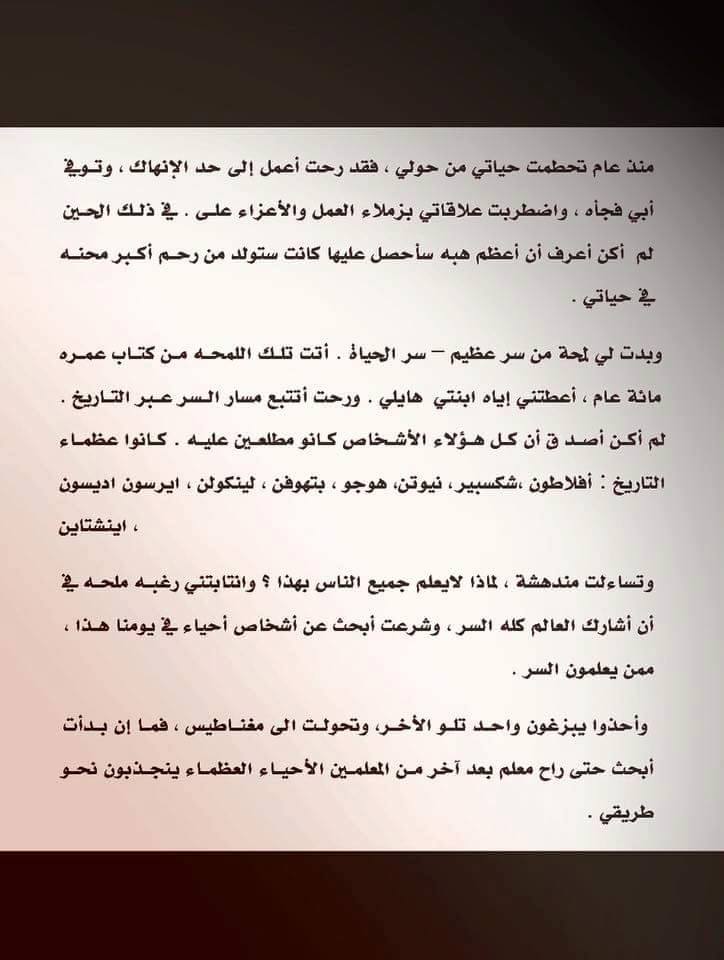 منذ عام تحطمت حياتي من حولي ، فقد رحت أعمل إلى حد الإنهاك ، وتوفي أبي فجأه ، واضطربت علاقاتي بزملاء العمل والأعزاء على . في ذلك الحين لم أكن أعرف أن أعظم هبه سأحصل عليها كانت ستولد من رحم أكبر محنه في حياتي .

وبدت لي لمحة من سر عظيم – سر الحياة . أتت تلك اللمحه من كتاب عمره مائة عام ، أعطتني إياه ابنتي هايلي . ورحت أتتبع مسار السر عبر التاريخ . لم أكن أصدق أن كل هؤلاء الأشخاص كانو مطلعين عليه . كانوا عظماء التاريخ : أفلاطون ،شكسبير ، نيوتن، هوجو ، بتهوفن ، لينكولن ، ايرسون اديسون ، اينشتاين

وتساءلت مندهشة ، لماذا لايعلم جميع الناس بهذا ؟ وانتابتني رغبه ملحه في أن أشارك العالم كله السر ، وشرعت أبحث عن أشخاص أحياء في يومنا هذا ، ممن يعلمون السر .

وأحذوا يبزغون واحد تلو الأخر، وتحولت الى مغناطيس ، فما إن بدأت أبحث حتى راح معلم بعد آخر من المعلمين الأحياء العظماء ينجذبون نحو طريقي .